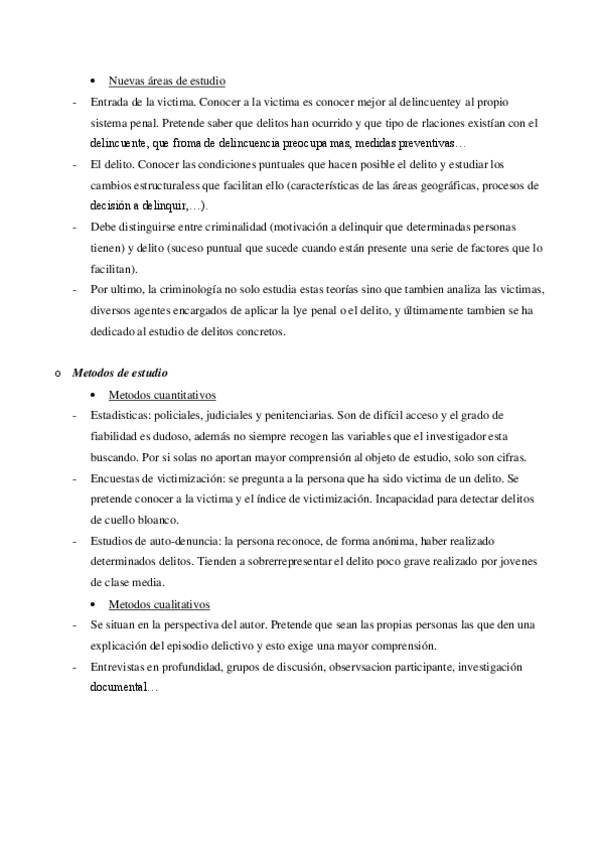 • Nuevas áreas de estudio

- Entrada de la victima. Conocer a la victima es conocer mejor al delincuentey al propio sistema penal. Pretende saber que delitos han ocurrido y que tipo de rlaciones existían con el delincuente, que froma de delincuencia preocupa mas, medidas preventivas…

- El delito. Conocer las condiciones puntuales que hacen posible el delito y estudiar los cambios estructuraless que facilitan ello (características de las áreas geográficas, procesos de decisión a delinquir,…).

- Debe distinguirse entre criminalidad (motivación a delinquir que determinadas personas tienen) y delito (suceso puntual que sucede cuando están presente una serie de factores que lo facilitan).

- Por ultimo, la criminología no solo estudia estas teorías sino que tambien analiza las victimas, diversos agentes encargados de aplicar la lye penal o el delito, y últimamente tambien se ha dedicado al estudio de delitos concretos.

o Metodos de estudio

• Metodos cuantitativos

- Estadisticas: policiales, judiciales y penitenciarias. Son de difícil acceso y el grado de fiabilidad es dudoso, además no siempre recogen las variables que el investigador esta buscando. Por si solas no aportan mayor comprensión al objeto de estudio, solo son cifras.

- Encuestas de victimización: se pregunta a la persona que ha sido victima de un delito. Se pretende conocer a la victima y el índice de victimización. Incapacidad para detectar delitos de cuello bloanco.

- Estudios de auto-denuncia: la persona reconoce, de forma anónima, haber realizado determinados delitos. Tienden a sobrerrepresentar el delito poco grave realizado por jovenes de clase media.

• Metodos cualitativos

- Se situan en la perspectiva del autor. Pretende que sean las propias personas las que den una explicación del episodio delictivo y esto exige una mayor comprensión.

- Entrevistas en profundidad, grupos de discusión, observsacion participante, investigación documental…